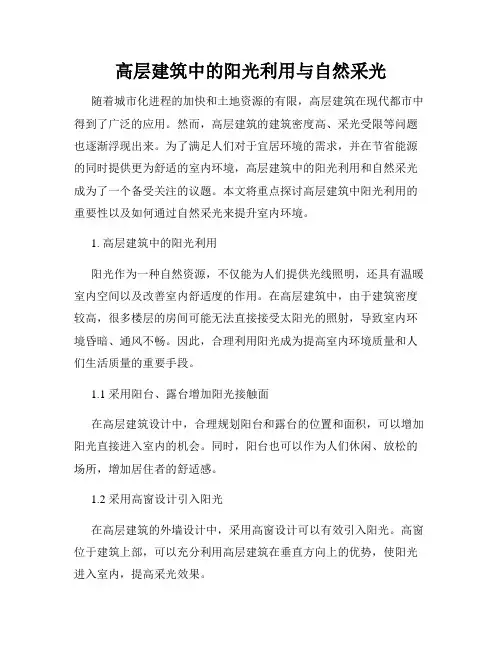 高层建筑中的阳光利用与自然采光

随着城市化进程的加快和土地资源的有限，高层建筑在现代都市中得到了广泛的应用。然而，高层建筑的建筑密度高、采光受限等问题也逐渐浮现出来。为了满足人们对于宜居环境的需求，并在节省能源的同时提供更为舒适的室内环境，高层建筑中的阳光利用和自然采光成为了一个备受关注的议题。本文将重点探讨高层建筑中阳光利用的重要性以及如何通过自然采光来提升室内环境。

1. 高层建筑中的阳光利用

阳光作为一种自然资源，不仅能为人们提供光线照明，还具有温暖室内空间以及改善室内舒适度的作用。在高层建筑中，由于建筑密度较高，很多楼层的房间可能无法直接接受太阳光的照射，导致室内环境昏暗、通风不畅。因此，合理利用阳光成为提高室内环境质量和人们生活质量的重要手段。

1.1 采用阳台、露台增加阳光接触面

在高层建筑设计中，合理规划阳台和露台的位置和面积，可以增加阳光直接进入室内的机会。同时，阳台也可以作为人们休闲、放松的场所，增加居住者的舒适感。

1.2 采用高窗设计引入阳光

在高层建筑的外墙设计中，采用高窗设计可以有效引入阳光。高窗位于建筑上部，可以充分利用高层建筑在垂直方向上的优势，使阳光进入室内，提高采光效果。